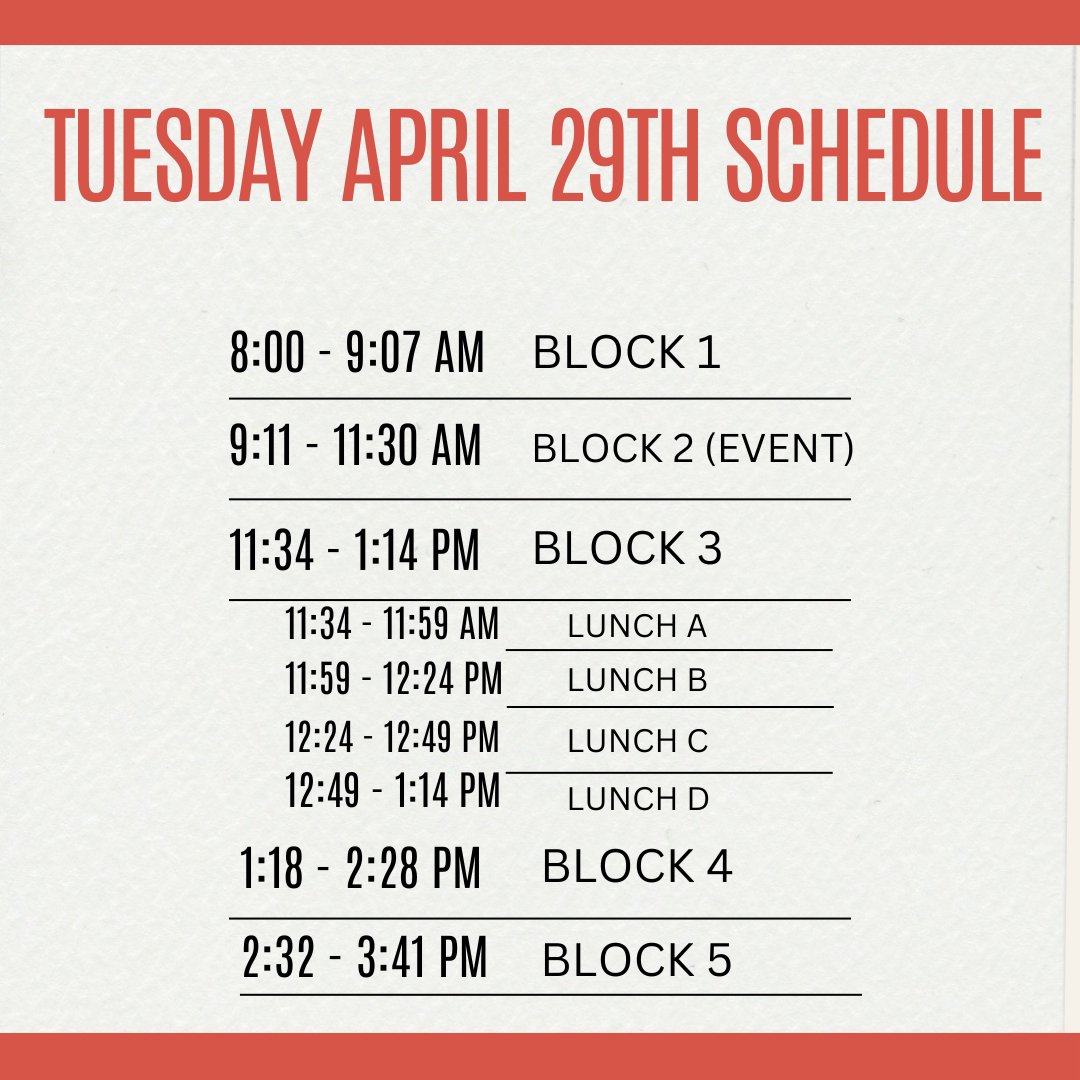 TUESDAY APRIL 29TH SCHEDULE

8:00 - 9:07 AM BLOCK 1

9:11 - 11:30 AM BLOCK 2 (EVENT)

11:34 - 1:14 PM BLOCK 3

11:34 - 11:59 AM LUNCH A
11:59 - 12:24 PM LUNCH B
12:24 - 12:49 PM LUNCH C
12:49 - 1:14 PM LUNCH D

1:18 - 2:28 PM BLOCK 4

2:32 - 3:41 PM BLOCK 5